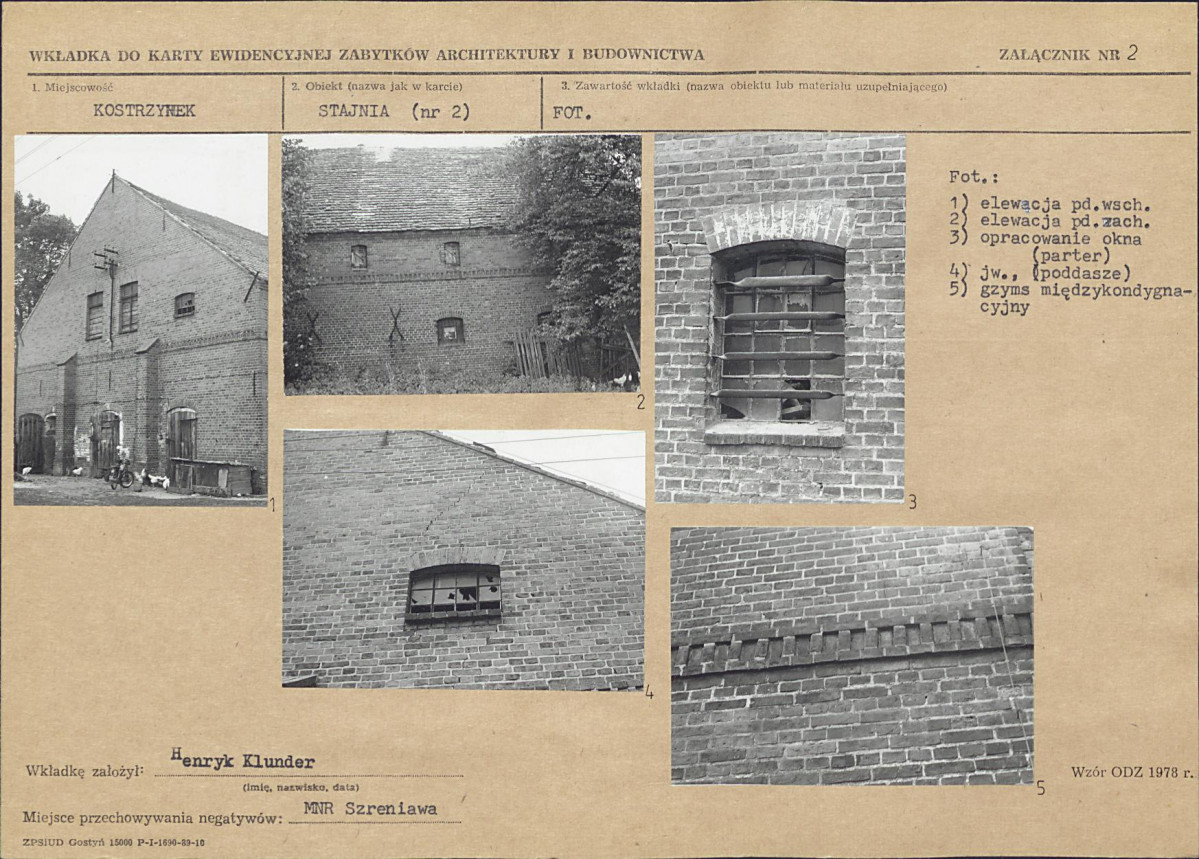 WKŁADKA DO KARTY EWIDENCYJNEJ ZABYTKÓW ARCHITEKTURY I BUDOWNICTWA

ZAŁĄCZNIK NR 2

1. Miejscowość
KOSTRZYNEK

2. Obiekt (nazwa jak w karcie)
STAJNIA (nr 2)

3. Zawartość wkładki (nazwa obiektu lub materiału uzupełniającego)
FOT.

1

2

3

4

5

Fot.:
1) elewacja pd.wsch.
2) elewacja pd.zach.
3) opracowanie okna (parter)
4) jw., (poddasze)
5) gzyms międzykondygnacyjny

Wkładkę założył: Henryk Klunder
(imię, nazwisko, data)

Miejsce przechowywania negatywów: MNR Szreniawa

Wzór ODZ 1978 r.

ZPSiUD Gostyń 15000 P-I-1690-89-10